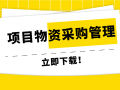 项目物资采购管理

立即下载!